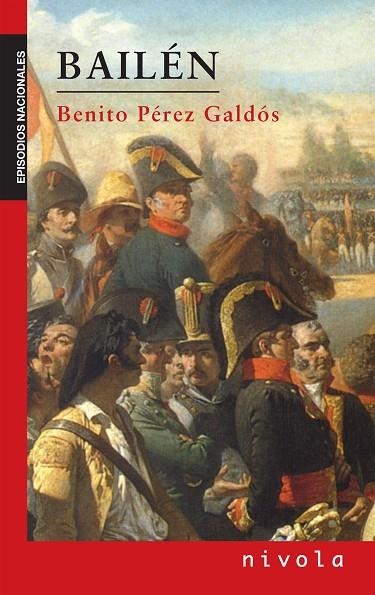 EPISODIOS NACIONALES

BAILÉN

Benito Pérez Galdós

nivola